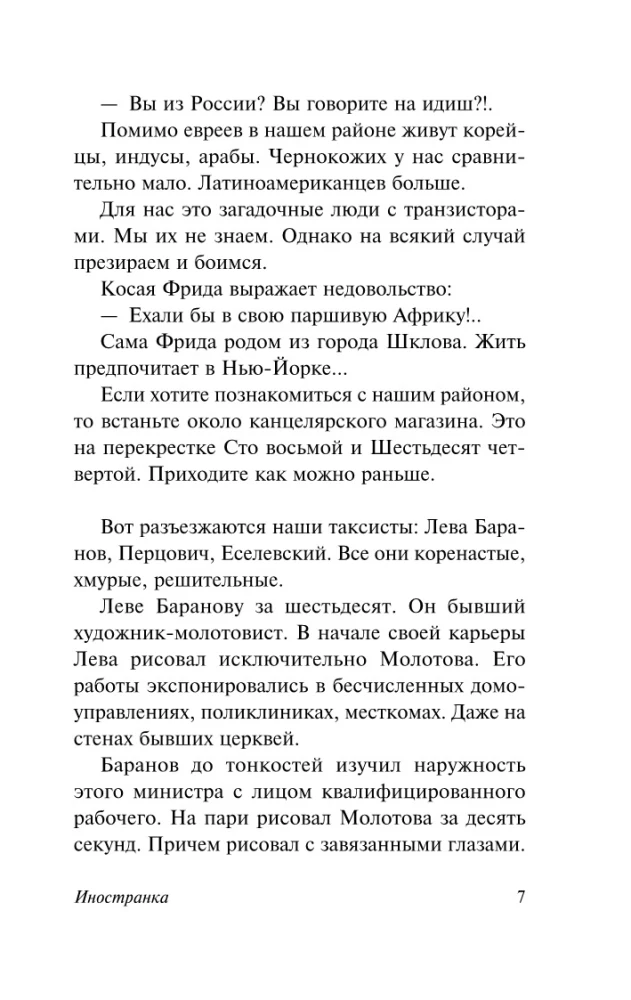 — Вы из России? Вы говорите на идиш?!.

Помимо евреев в нашем районе живут корейцы, индусы, арабы. Чернокожих у нас сравнительно мало. Латиноамериканцев больше.

Для нас это загадочные люди с транзисторами. Мы их не знаем. Однако на всякий случай презираем и боимся.

Косая Фрида выражает недовольство:

— Ехали бы в свою паршивую Африку!..

Сама Фрида родом из города Шклова. Жить предпочитает в Нью-Йорке...

Если хотите познакомиться с нашим районом, то встаньте около канцелярского магазина. Это на перекрестке Сто восьмой и Шестьдесят четвертой. Приходите как можно раньше.

Вот разъезжаются наши таксисты: Лева Баранов, Перцович, Еселевский. Все они коренастые, хмурые, решительные.

Леве Баранову за шестьдесят. Он бывший художник-молотовист. В начале своей карьеры Лева рисовал исключительно Молотова. Его работы экспонировались в бесчисленных домоуправлениях, поликлиниках, месткомах. Даже на стенах бывших церквей.

Баранов до тонкостей изучил наружность этого министра с лицом квалифицированного рабочего. На пари рисовал Молотова за десять секунд. Причем рисовал с завязанными глазами.

Иностранка 7